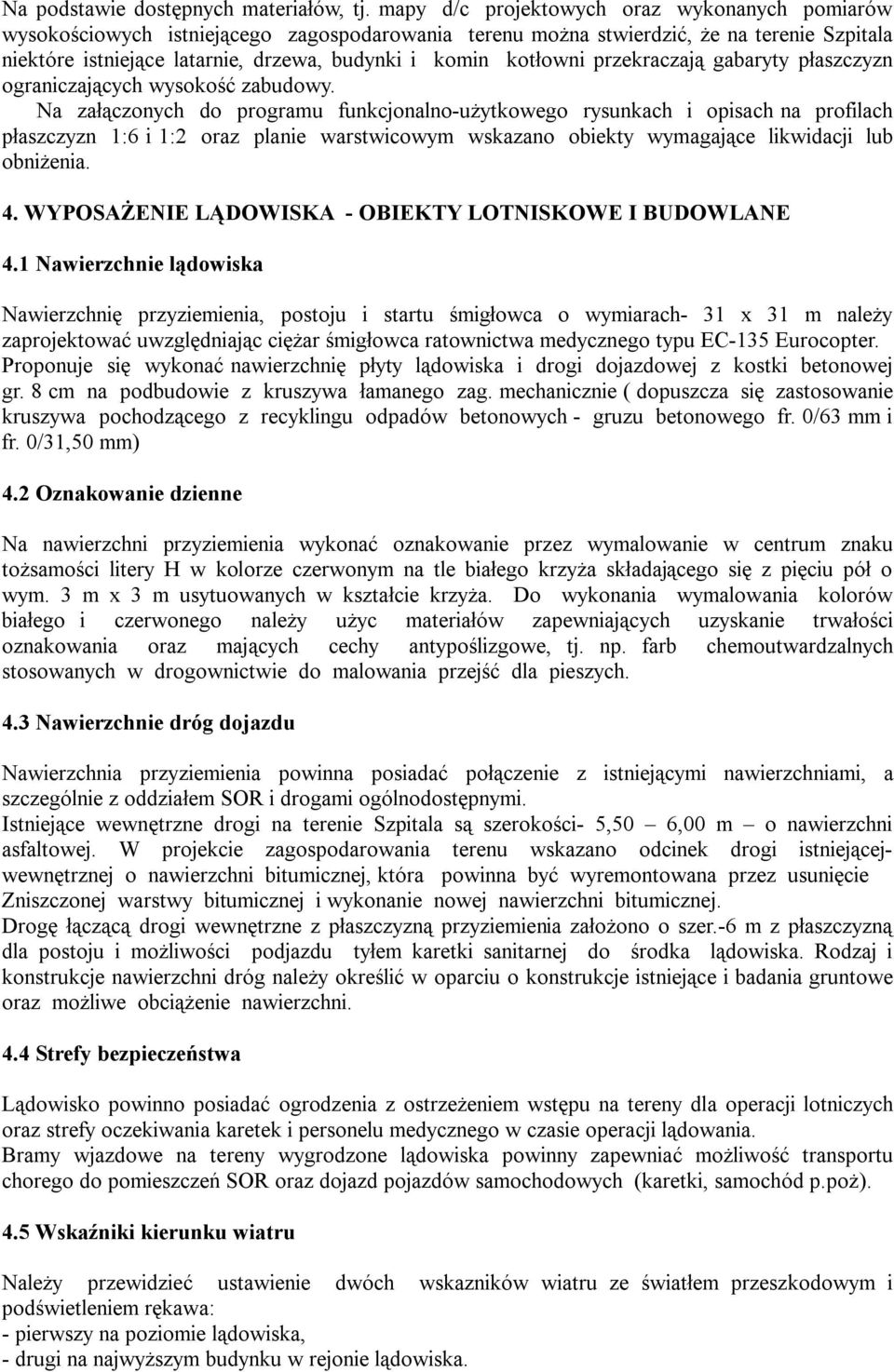 Na podstawie dostępnych materiałów, tj. mapy d/c projektowych oraz wykonanych pomiarów wysokościowych istniejącego zagospodarowania terenu można stwierdzić, że na terenie Szpitala niektóre istniejące latarnie, drzewa, budynki i komin kotłowni przekraczają gabaryty płaszczyzn ograniczających wysokość zabudowy.

Na załączonych do programu funkcjonalno-użytkowego rysunkach i opisach na profilach płaszczyzn 1:6 i 1:2 oraz planie warstwicowym wskazano obiekty wymagające likwidacji lub obniżenia.

4. WYPOSAŻENIE LĄDOWISKA - OBIEKTY LOTNISKOWE I BUDOWLANE

4.1 Nawierzchnie lądowiska

Nawierzchnię przyziemienia, postoju i startu śmigłowca o wymiarach- 31 x 31 m należy zaprojektować uwzględniając ciężar śmigłowca ratownictwa medycznego typu EC-135 Eurocopter. Proponuje się wykonać nawierzchnię płyty lądowiska i drogi dojazdowej z kostki betonowej gr. 8 cm na podbudowie z kruszywa łamanego zag. mechanicznie ( dopuszcza się zastosowanie kruszywa pochodzącego z recyklingu odpadów betonowych - gruzu betonowego fr. 0/63 mm i fr. 0/31,50 mm)

4.2 Oznakowanie dzienne

Na nawierzchni przyziemienia wykonać oznakowanie przez wymalowanie w centrum znaku tożsamości litery H w kolorze czerwonym na tle białego krzyża składającego się z pięciu pół o wym. 3 m x 3 m usytuowanych w kształcie krzyża. Do wykonania wymalowania kolorów białego i czerwonego należy użyc materiałów zapewniających uzyskanie trwałości oznakowania oraz mających cechy antypoślizgowe, tj. np. farb chemoutwardzalnych stosowanych w drogownictwie do malowania przejść dla pieszych.

4.3 Nawierzchnie dróg dojazdu

Nawierzchnia przyziemienia powinna posiadać połączenie z istniejącymi nawierzchniami, a szczególnie z oddziałem SOR i drogami ogólnodostępnymi.
Istniejące wewnętrzne drogi na terenie Szpitala są szerokości- 5,50 – 6,00 m – o nawierzchni asfaltowej. W projekcie zagospodarowania terenu wskazano odcinek drogi istniejącej-wewnętrznej o nawierzchni bitumicznej, która powinna być wyremontowana przez usunięcie Zniszczonej warstwy bitumicznej i wykonanie nowej nawierzchni bitumicznej.
Drogę łączącą drogi wewnętrzne z płaszczyzną przyziemienia założono o szer.-6 m z płaszczyzną dla postoju i możliwości podjazdu tyłem karetki sanitarnej do środka lądowiska. Rodzaj i konstrukcje nawierzchni dróg należy określić w oparciu o konstrukcje istniejące i badania gruntowe oraz możliwe obciążenie nawierzchni.

4.4 Strefy bezpieczeństwa

Lądowisko powinno posiadać ogrodzenia z ostrzeżeniem wstępu na tereny dla operacji lotniczych oraz strefy oczekiwania karetek i personelu medycznego w czasie operacji lądowania.
Bramy wjazdowe na tereny wygrodzone lądowiska powinny zapewniać możliwość transportu chorego do pomieszczeń SOR oraz dojazd pojazdów samochodowych (karetki, samochód p.poż).

4.5 Wskaźniki kierunku wiatru

Należy przewidzieć ustawienie dwóch wskazników wiatru ze światłem przeszkodowym i podświetleniem rękawa:
- pierwszy na poziomie lądowiska,
- drugi na najwyższym budynku w rejonie lądowiska.